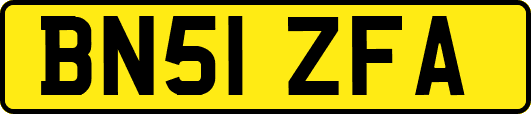 BN51 ZFA